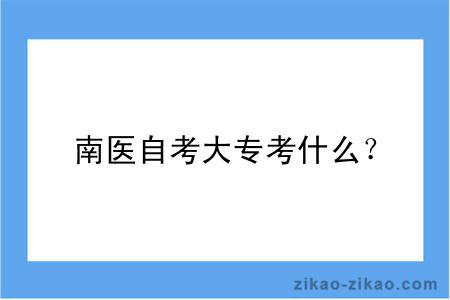 南医自考大专考什么？

zikao-zikao.com